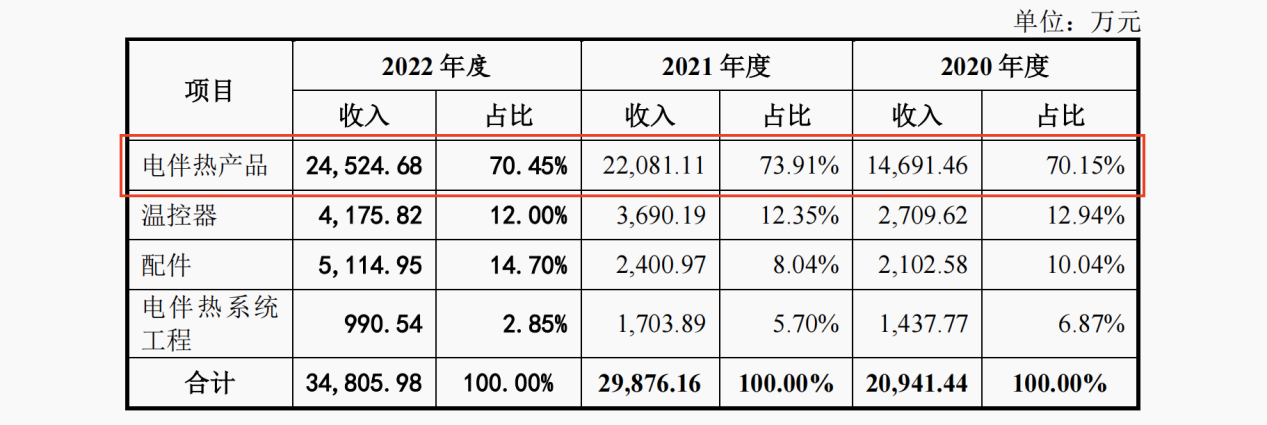 单位：万元

| 项目 | 2022年度 |  | 2021年度 |  | 2020年度 |  |
|---|---|---|---|---|---|---|
|  | 收入 | 占比 | 收入 | 占比 | 收入 | 占比 |
| 电伴热产品 | 24,524.68 | 70.45% | 22,081.11 | 73.91% | 14,691.46 | 70.15% |
| 温控器 | 4,175.82 | 12.00% | 3,690.19 | 12.35% | 2,709.62 | 12.94% |
| 配件 | 5,114.95 | 14.70% | 2,400.97 | 8.04% | 2,102.58 | 10.04% |
| 电伴热系统工程 | 990.54 | 2.85% | 1,703.89 | 5.70% | 1,437.77 | 6.87% |
| 合计 | 34,805.98 | 100.00% | 29,876.16 | 100.00% | 20,941.44 | 100.00% |